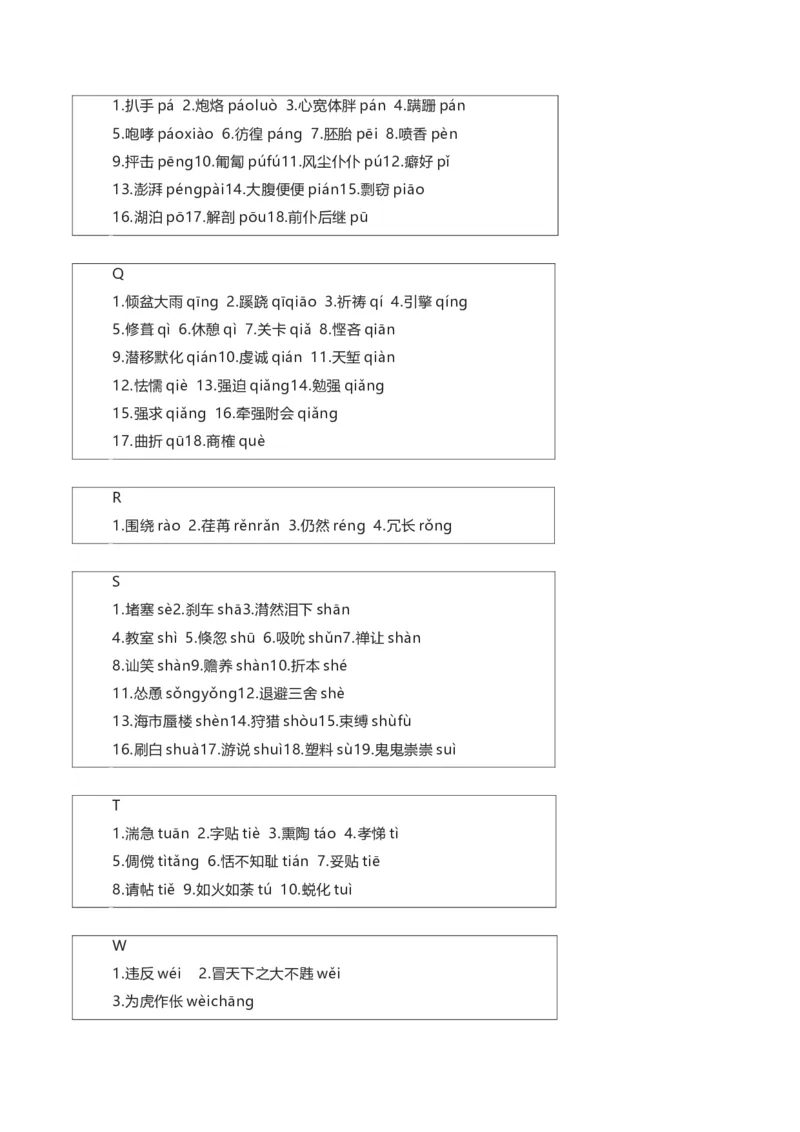 1.扒手 pá 2.炮烙 páoluò 3.心宽体胖 pán 4.蹒跚 pán
5.咆哮 páoxiào 6.彷徨 páng 7.胚胎 pēi 8.喷香 pèn
9.抨击 pēng10.匍匐 púfú11.风尘仆仆 pú12.癖好 pǐ
13.澎湃 péngpài14.大腹便便 pián15.剽窃 piāo
16.湖泊 pō17.解剖 pōu18.前仆后继 pū

Q
1.倾盆大雨 qīng 2.蹊跷 qīqiāo 3.祈祷 qí 4.引擎 qíng
5.修葺 qì 6.休憩 qì 7.关卡 qiǎ 8.悭吝 qiān
9.潜移默化 qián10.虔诚 qián 11.天堑 qiàn
12.怯懦 qiè 13.强迫 qiǎng14.勉强 qiǎng
15.强求 qiǎng 16.牵强附会 qiǎng
17.曲折 qū18.商榷 què

R
1.围绕 rào 2.荏苒 rěnrǎn 3.仍然 réng 4.冗长 rǒng

S
1.堵塞 sè2.刹车 shā3.潸然泪下 shān
4.教室 shì 5.倏忽 shū 6.吸吮 shǔn7.禅让 shàn
8.讪笑 shàn9.赡养 shàn10.折本 shé
11.怂恿 sǒngyǒng12.退避三舍 shè
13.海市蜃楼 shèn14.狩猎 shòu15.束缚 shùfù
16.刷白 shuà17.游说 shuì18.塑料 sù19.鬼鬼祟祟 suì

T
1.湍急 tuān 2.字贴 tiè 3.熏陶 táo 4.孝悌 tì
5.倜傥 tìtǎng 6.恬不知耻 tián 7.妥贴 tiē
8.请帖 tiě 9.如火如荼 tú 10.蜕化 tuì

W
1.违反 wéi 2.冒天下之大不韪 wěi
3.为虎作伥 wèichāng